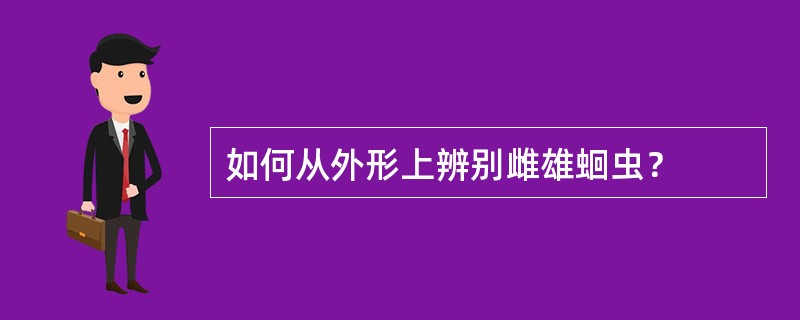 如何从外形上辨别雌雄蛔虫？